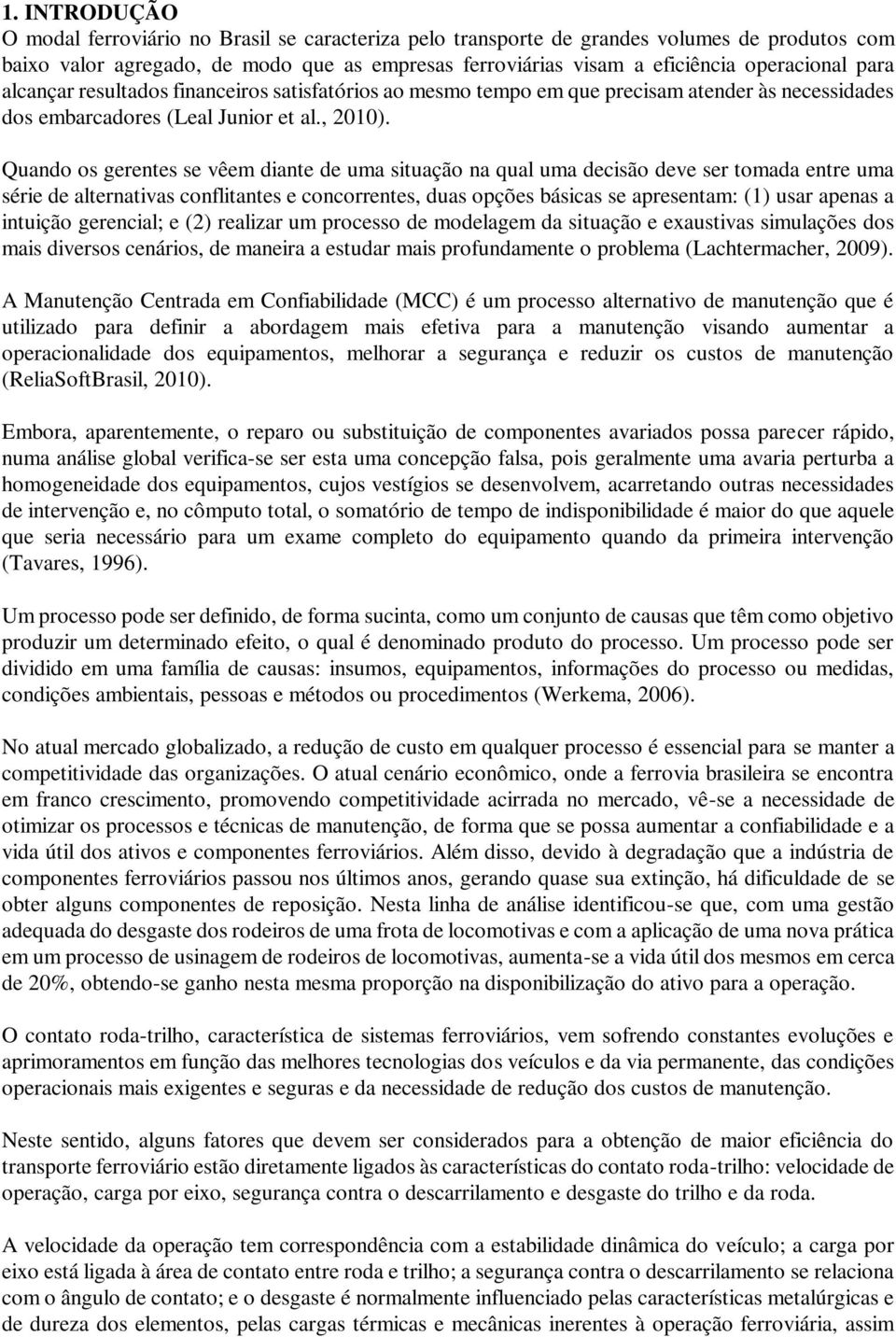 1. INTRODUÇÃO
O modal ferroviário no Brasil se caracteriza pelo transporte de grandes volumes de produtos com baixo valor agregado, de modo que as empresas ferroviárias visam a eficiência operacional para alcançar resultados financeiros satisfatórios ao mesmo tempo em que precisam atender às necessidades dos embarcadores (Leal Junior et al., 2010).

Quando os gerentes se vêem diante de uma situação na qual uma decisão deve ser tomada entre uma série de alternativas conflitantes e concorrentes, duas opções básicas se apresentam: (1) usar apenas a intuição gerencial; e (2) realizar um processo de modelagem da situação e exaustivas simulações dos mais diversos cenários, de maneira a estudar mais profundamente o problema (Lachtermacher, 2009).

A Manutenção Centrada em Confiabilidade (MCC) é um processo alternativo de manutenção que é utilizado para definir a abordagem mais efetiva para a manutenção visando aumentar a operacionalidade dos equipamentos, melhorar a segurança e reduzir os custos de manutenção (ReliaSoftBrasil, 2010).

Embora, aparentemente, o reparo ou substituição de componentes avariados possa parecer rápido, numa análise global verifica-se ser esta uma concepção falsa, pois geralmente uma avaria perturba a homogeneidade dos equipamentos, cujos vestígios se desenvolvem, acarretando outras necessidades de intervenção e, no cômputo total, o somatório de tempo de indisponibilidade é maior do que aquele que seria necessário para um exame completo do equipamento quando da primeira intervenção (Tavares, 1996).

Um processo pode ser definido, de forma sucinta, como um conjunto de causas que têm como objetivo produzir um determinado efeito, o qual é denominado produto do processo. Um processo pode ser dividido em uma família de causas: insumos, equipamentos, informações do processo ou medidas, condições ambientais, pessoas e métodos ou procedimentos (Werkema, 2006).

No atual mercado globalizado, a redução de custo em qualquer processo é essencial para se manter a competitividade das organizações. O atual cenário econômico, onde a ferrovia brasileira se encontra em franco crescimento, promovendo competitividade acirrada no mercado, vê-se a necessidade de otimizar os processos e técnicas de manutenção, de forma que se possa aumentar a confiabilidade e a vida útil dos ativos e componentes ferroviários. Além disso, devido à degradação que a indústria de componentes ferroviários passou nos últimos anos, gerando quase sua extinção, há dificuldade de se obter alguns componentes de reposição. Nesta linha de análise identificou-se que, com uma gestão adequada do desgaste dos rodeiros de uma frota de locomotivas e com a aplicação de uma nova prática em um processo de usinagem de rodeiros de locomotivas, aumenta-se a vida útil dos mesmos em cerca de 20%, obtendo-se ganho nesta mesma proporção na disponibilização do ativo para a operação.

O contato roda-trilho, característica de sistemas ferroviários, vem sofrendo constantes evoluções e aprimoramentos em função das melhores tecnologias dos veículos e da via permanente, das condições operacionais mais exigentes e seguras e da necessidade de redução dos custos de manutenção.

Neste sentido, alguns fatores que devem ser considerados para a obtenção de maior eficiência do transporte ferroviário estão diretamente ligados às características do contato roda-trilho: velocidade de operação, carga por eixo, segurança contra o descarrilamento e desgaste do trilho e da roda.

A velocidade da operação tem correspondência com a estabilidade dinâmica do veículo; a carga por eixo está ligada à área de contato entre roda e trilho; a segurança contra o descarrilamento se relaciona com o ângulo de contato; e o desgaste é normalmente influenciado pelas características metalúrgicas e de dureza dos elementos, pelas cargas térmicas e mecânicas inerentes à operação ferroviária, assim